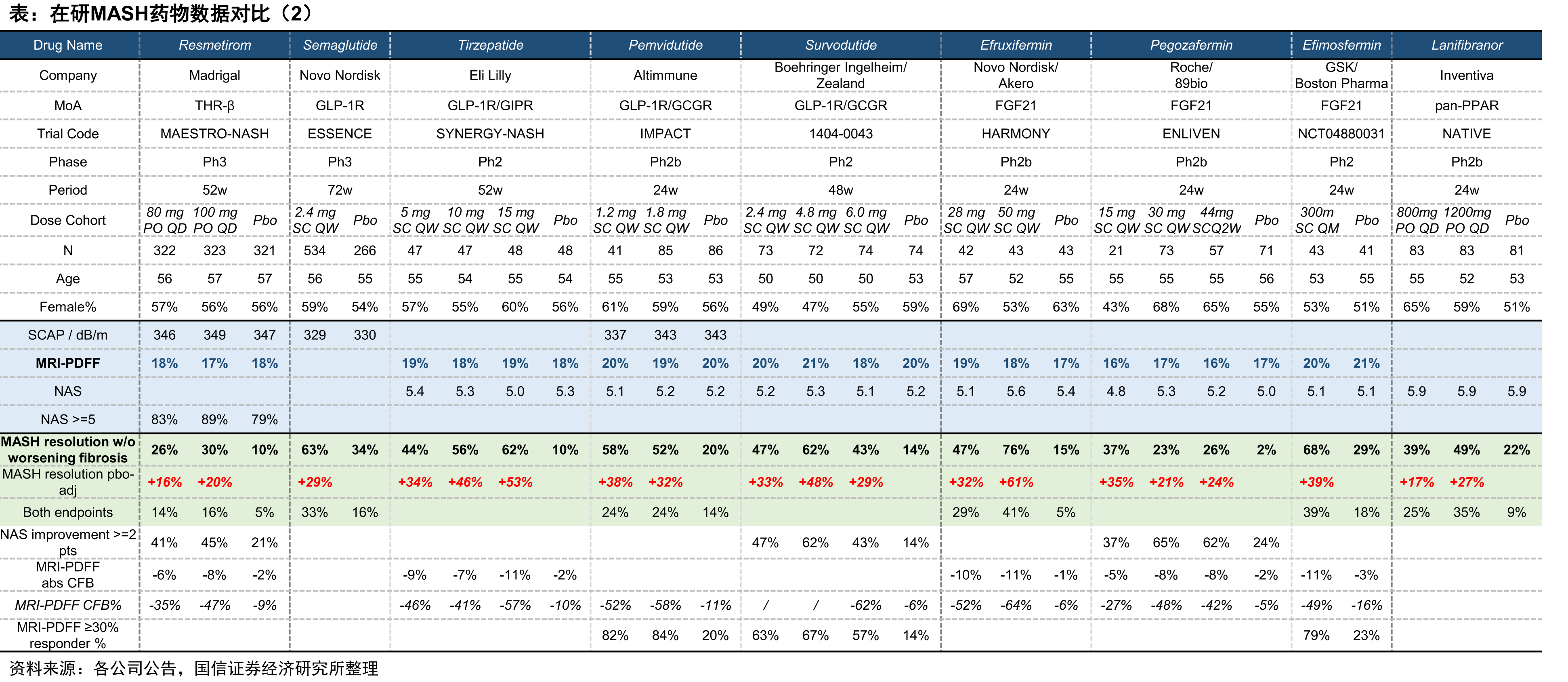 表：在研MASH药物数据对比（2）

| Drug Name | Resmetirom | | | Semaglutide | | Tirzepatide | | | | Pemvidutide | | | Survodutide | | | | Efruxifermin | | | Pegozafermin | | | | Efimosfermin | | Lanifibranor | | |
|---|---|---|---|---|---|---|---|---|---|---|---|---|---|---|---|---|---|---|---|---|---|---|---|---|---|---|---|---|
| Company | Madrigal | | | Novo Nordisk | | Eli Lilly | | | | Altimmune | | | Boehringer Ingelheim/ Zealand | | | | Novo Nordisk/ Akero | | | Roche/ 89bio | | | | GSK/ Boston Pharma | | Inventiva | | |
| MoA | THR-β | | | GLP-1R | | GLP-1R/GIPR | | | | GLP-1R/GCGR | | | GLP-1R/GCGR | | | | FGF21 | | | FGF21 | | | | FGF21 | | pan-PPAR | | |
| Trial Code | MAESTRO-NASH | | | ESSENCE | | SYNERGY-NASH | | | | IMPACT | | | 1404-0043 | | | | HARMONY | | | ENLIVEN | | | | NCT04880031 | | NATIVE | | |
| Phase | Ph3 | | | Ph3 | | Ph2 | | | | Ph2b | | | Ph2 | | | | Ph2b | | | Ph2b | | | | Ph2 | | Ph2b | | |
| Period | 52w | | | 72w | | 52w | | | | 24w | | | 48w | | | | 24w | | | 24w | | | | 24w | | 24w | | |
| Dose Cohort | 80 mg PO QD | 100 mg PO QD | Pbo | 2.4 mg SC QW | Pbo | 5 mg SC QW | 10 mg SC QW | 15 mg SC QW | Pbo | 1.2 mg SC QW | 1.8 mg SC QW | Pbo | 2.4 mg SC QW | 4.8 mg SC QW | 6.0 mg SC QW | Pbo | 28 mg SC QW | 50 mg SC QW | Pbo | 15 mg SC QW | 30 mg SC QW | 44mg SCQ2W | Pbo | 300m SC QM | Pbo | 800mg PO QD | 1200mg PO QD | Pbo |
| N | 322 | 323 | 321 | 534 | 266 | 47 | 47 | 48 | 48 | 41 | 85 | 86 | 73 | 72 | 74 | 74 | 42 | 43 | 43 | 21 | 73 | 57 | 71 | 43 | 41 | 83 | 83 | 81 |
| Age | 56 | 57 | 57 | 56 | 55 | 55 | 54 | 55 | 54 | 55 | 53 | 53 | 50 | 50 | 50 | 53 | 57 | 52 | 55 | 55 | 55 | 55 | 56 | 53 | 55 | 55 | 52 | 53 |
| Female% | 57% | 56% | 56% | 59% | 54% | 57% | 55% | 60% | 56% | 61% | 59% | 56% | 49% | 47% | 55% | 59% | 69% | 53% | 63% | 43% | 68% | 65% | 55% | 53% | 51% | 65% | 59% | 51% |
| SCAP / dB/m | 346 | 349 | 347 | 329 | 330 | | | | | 337 | 343 | 343 | | | | | | | | | | | | | | | | |
| MRI-PDFF | 18% | 17% | 18% | | | 19% | 18% | 19% | 18% | 20% | 19% | 20% | 20% | 21% | 18% | 20% | 19% | 18% | 17% | 16% | 17% | 16% | 17% | 20% | 21% | | | |
| NAS | | | | | | 5.4 | 5.3 | 5.0 | 5.3 | 5.1 | 5.2 | 5.2 | 5.2 | 5.3 | 5.1 | 5.2 | 5.1 | 5.6 | 5.4 | 4.8 | 5.3 | 5.2 | 5.0 | 5.1 | 5.1 | 5.9 | 5.9 | 5.9 |
| NAS >=5 | 83% | 89% | 79% | | | | | | | | | | | | | | | | | | | | | | | | | |
| MASH resolution w/o worsening fibrosis | 26% | 30% | 10% | 63% | 34% | 44% | 56% | 62% | 10% | 58% | 52% | 20% | 47% | 62% | 43% | 14% | 47% | 76% | 15% | 37% | 23% | 26% | 2% | 68% | 29% | 39% | 49% | 22% |
| MASH resolution pbo-adj | +16% | +20% | | +29% | | +34% | +46% | +53% | | +38% | +32% | | +33% | +48% | +29% | | +32% | +61% | | +35% | +21% | +24% | | +39% | | +17% | +27% | |
| Both endpoints | 14% | 16% | 5% | 33% | 16% | | | | | 24% | 24% | 14% | | | | | 29% | 41% | 5% | | | | | 39% | 18% | 25% | 35% | 9% |
| NAS improvement >=2 pts | 41% | 45% | 21% | | | | | | | | | | 47% | 62% | 43% | 14% | | | | 37% | 65% | 62% | 24% | | | | | |
| MRI-PDFF abs CFB | -6% | -8% | -2% | | | -9% | -7% | -11% | -2% | | | | | | | | -10% | -11% | -1% | -5% | -8% | -8% | -2% | -11% | -3% | | | |
| MRI-PDFF CFB% | -35% | -47% | -9% | | | -46% | -41% | -57% | -10% | -52% | -58% | -11% | / | / | -62% | -6% | -52% | -64% | -6% | -27% | -48% | -42% | -5% | -49% | -16% | | | |
| MRI-PDFF ≥30% responder % | | | | | | | | | | 82% | 84% | 20% | 63% | 67% | 57% | 14% | | | | | | | | 79% | 23% | | | |

资料来源：各公司公告，国信证券经济研究所整理